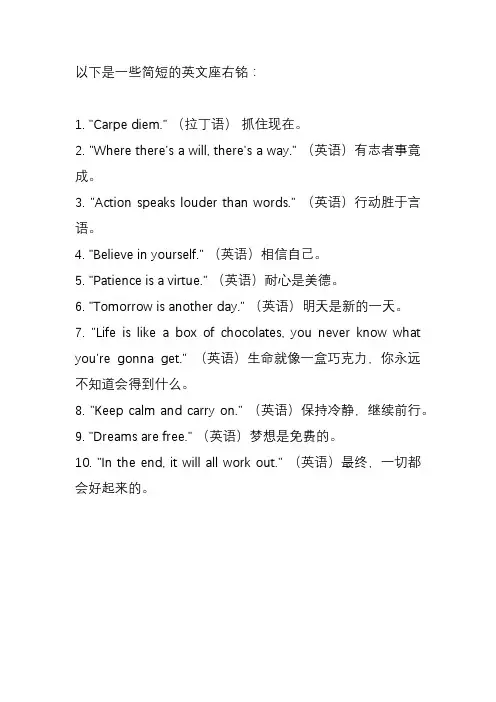 以下是一些简短的英文座右铭：

1. "Carpe diem." （拉丁语） 抓住现在。
2. "Where there's a will, there's a way." （英语）有志者事竟成。
3. "Action speaks louder than words." （英语）行动胜于言语。
4. "Believe in yourself." （英语）相信自己。
5. "Patience is a virtue." （英语）耐心是美德。
6. "Tomorrow is another day." （英语）明天是新的一天。
7. "Life is like a box of chocolates, you never know what you're gonna get." （英语）生命就像一盒巧克力，你永远不知道会得到什么。
8. "Keep calm and carry on." （英语）保持冷静，继续前行。
9. "Dreams are free." （英语）梦想是免费的。
10. "In the end, it will all work out." （英语）最终，一切都会好起来的。